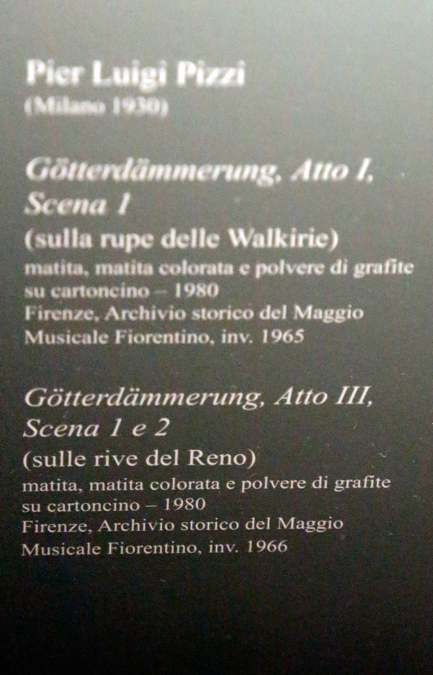 Pier Luigi Pizzi
(Milano 1930)

Götterdämmerung, Atto I, Scena 1
(sulla rupe delle Walkirie)
matita, matita colorata e polvere di grafite su cartoncino – 1980
Firenze, Archivio storico del Maggio Musicale Fiorentino, inv. 1965

Götterdämmerung, Atto III, Scena 1 e 2
(sulle rive del Reno)
matita, matita colorata e polvere di grafite su cartoncino – 1980
Firenze, Archivio storico del Maggio Musicale Fiorentino, inv. 1966